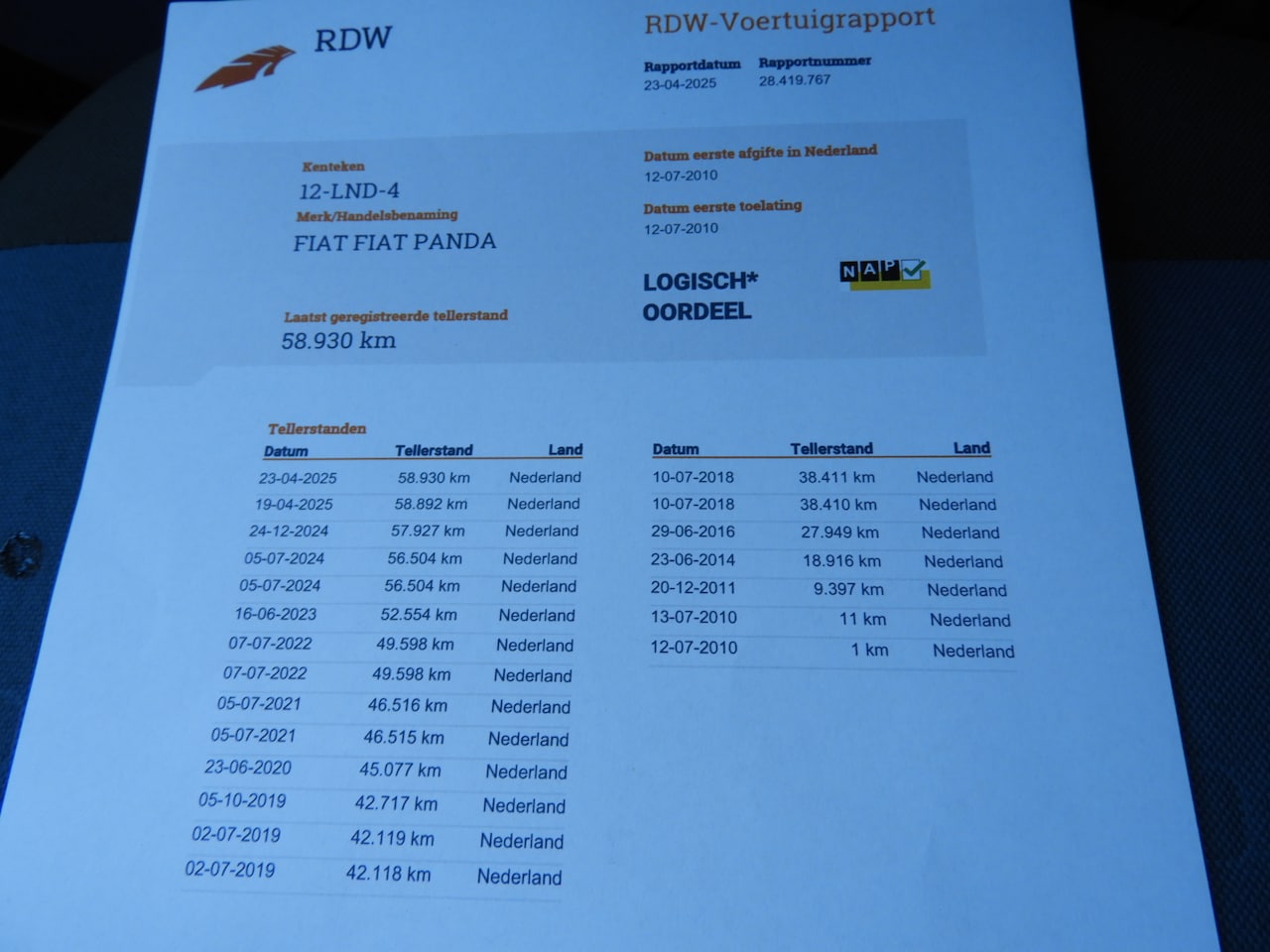 RDW

RDW-Voertuigrapport

Rapportdatum
23-04-2025

Rapportnummer
28.419.767

Kenteken
12-LND-4
Merk/Handelsbenaming
FIAT FIAT PANDA

Laatst geregistreerde tellerstand
58.930 km

Datum eerste afgifte in Nederland
12-07-2010
Datum eerste toelating
12-07-2010

LOGISCH*
OORDEEL

NAP

Tellerstanden

| Datum | Tellerstand | Land |
|---|---|---|
| 23-04-2025 | 58.930 km | Nederland |
| 19-04-2025 | 58.892 km | Nederland |
| 24-12-2024 | 57.927 km | Nederland |
| 05-07-2024 | 56.504 km | Nederland |
| 05-07-2024 | 56.504 km | Nederland |
| 16-06-2023 | 52.554 km | Nederland |
| 07-07-2022 | 49.598 km | Nederland |
| 07-07-2022 | 49.598 km | Nederland |
| 05-07-2021 | 46.516 km | Nederland |
| 05-07-2021 | 46.515 km | Nederland |
| 23-06-2020 | 45.077 km | Nederland |
| 05-10-2019 | 42.717 km | Nederland |
| 02-07-2019 | 42.119 km | Nederland |
| 02-07-2019 | 42.118 km | Nederland |

| Datum | Tellerstand | Land |
|---|---|---|
| 10-07-2018 | 38.411 km | Nederland |
| 10-07-2018 | 38.410 km | Nederland |
| 29-06-2016 | 27.949 km | Nederland |
| 23-06-2014 | 18.916 km | Nederland |
| 20-12-2011 | 9.397 km | Nederland |
| 13-07-2010 | 11 km | Nederland |
| 12-07-2010 | 1 km | Nederland |